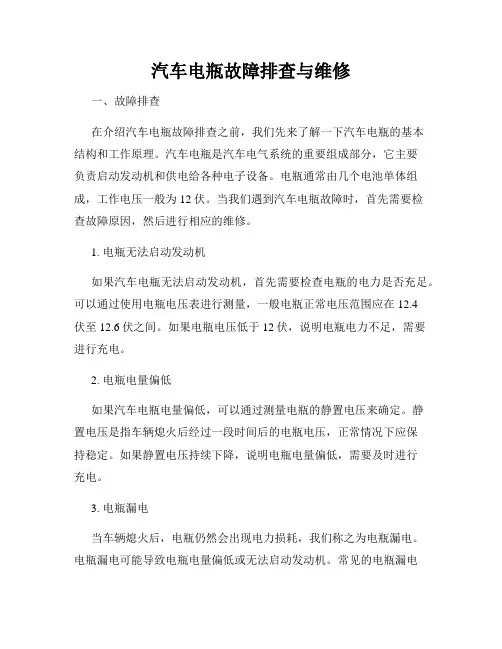 汽车电瓶故障排查与维修

一、故障排查

在介绍汽车电瓶故障排查之前，我们先来了解一下汽车电瓶的基本结构和工作原理。汽车电瓶是汽车电气系统的重要组成部分，它主要负责启动发动机和供电给各种电子设备。电瓶通常由几个电池单体组成，工作电压一般为 12 伏。当我们遇到汽车电瓶故障时，首先需要检查故障原因，然后进行相应的维修。

1. 电瓶无法启动发动机

如果汽车电瓶无法启动发动机，首先需要检查电瓶的电力是否充足。可以通过使用电瓶电压表进行测量，一般电瓶正常电压范围应在 12.4 伏至 12.6 伏之间。如果电瓶电压低于 12 伏，说明电瓶电力不足，需要进行充电。

2. 电瓶电量偏低

如果汽车电瓶电量偏低，可以通过测量电瓶的静置电压来确定。静置电压是指车辆熄火后经过一段时间后的电瓶电压，正常情况下应保持稳定。如果静置电压持续下降，说明电瓶电量偏低，需要及时进行充电。

3. 电瓶漏电

当车辆熄火后，电瓶仍然会出现电力损耗，我们称之为电瓶漏电。电瓶漏电可能导致电瓶电量偏低或无法启动发动机。常见的电瓶漏电